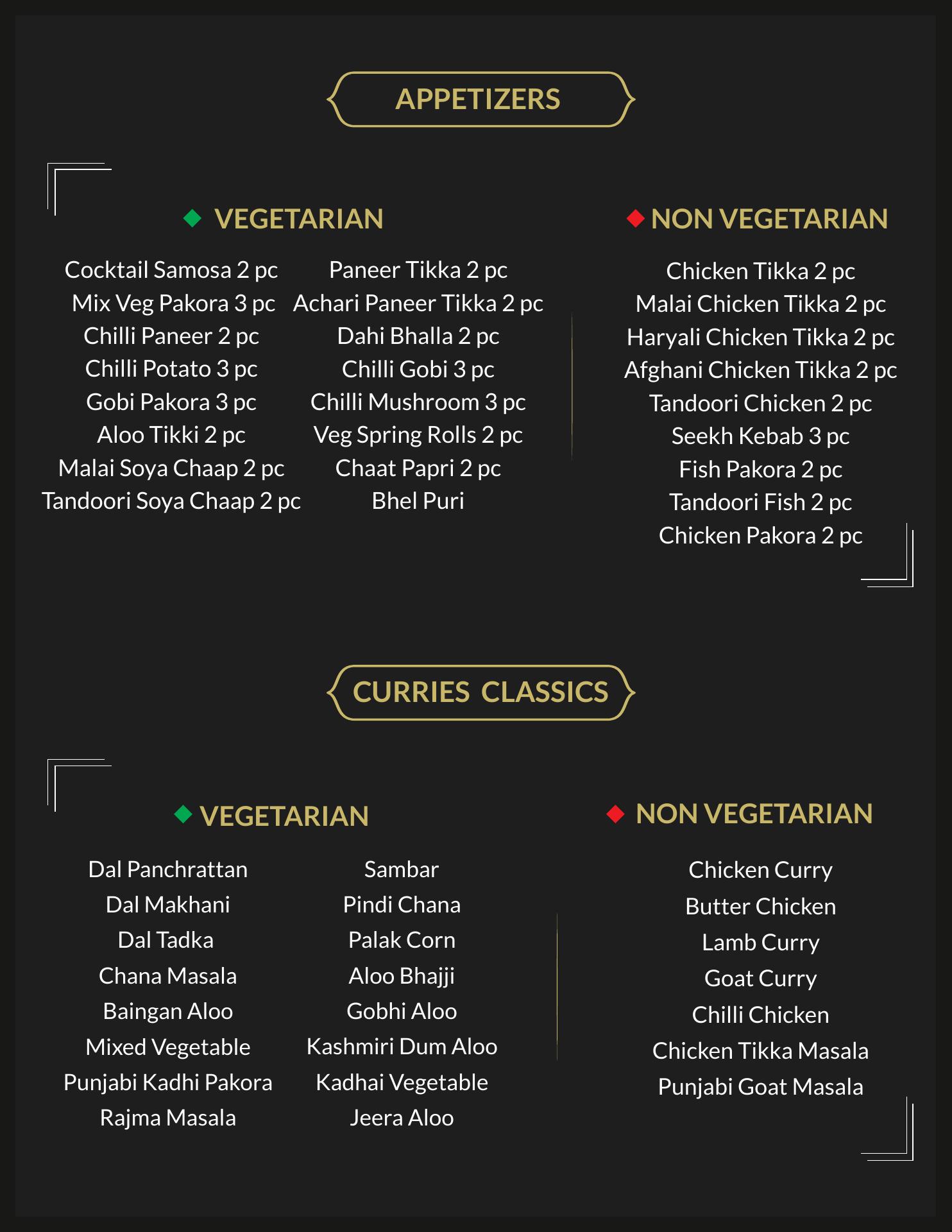 APPETIZERS

VEGETARIAN

Cocktail Samosa 2 pc
Mix Veg Pakora 3 pc
Chilli Paneer 2 pc
Chilli Potato 3 pc
Gobi Pakora 3 pc
Aloo Tikki 2 pc
Malai Soya Chaap 2 pc
Tandoori Soya Chaap 2 pc

Paneer Tikka 2 pc
Achari Paneer Tikka 2 pc
Dahi Bhalla 2 pc
Chilli Gobi 3 pc
Chilli Mushroom 3 pc
Veg Spring Rolls 2 pc
Chaat Papri 2 pc
Bhel Puri

NON VEGETARIAN

Chicken Tikka 2 pc
Malai Chicken Tikka 2 pc
Haryali Chicken Tikka 2 pc
Afghani Chicken Tikka 2 pc
Tandoori Chicken 2 pc
Seekh Kebab 3 pc
Fish Pakora 2 pc
Tandoori Fish 2 pc
Chicken Pakora 2 pc

CURRIES CLASSICS

VEGETARIAN

Dal Panchrattan
Dal Makhani
Dal Tadka
Chana Masala
Baingan Aloo
Mixed Vegetable
Punjabi Kadhi Pakora
Rajma Masala

Sambar
Pindi Chana
Palak Corn
Aloo Bhajji
Gobhi Aloo
Kashmiri Dum Aloo
Kadhai Vegetable
Jeera Aloo

NON VEGETARIAN

Chicken Curry
Butter Chicken
Lamb Curry
Goat Curry
Chilli Chicken
Chicken Tikka Masala
Punjabi Goat Masala